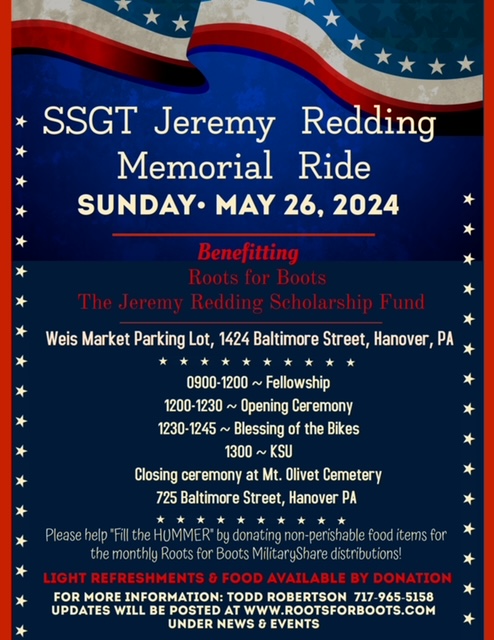 SSGT Jeremy Redding Memorial Ride

SUNDAY• MAY 26, 2024

Benefitting
Roots for Boots
The Jeremy Redding Scholarship Fund

Weis Market Parking Lot, 1424 Baltimore Street, Hanover, PA

0900-1200 ~ Fellowship
1200-1230 ~ Opening Ceremony
1230-1245 ~ Blessing of the Bikes
1300 ~ KSU
Closing ceremony at Mt. Olivet Cemetery
725 Baltimore Street, Hanover PA

Please help "Fill the HUMMER" by donating non-perishable food items for the monthly Roots for Boots MilitaryShare distributions!

LIGHT REFRESHMENTS & FOOD AVAILABLE BY DONATION

FOR MORE INFORMATION: TODD ROBERTSON 717-965-5158
UPDATES WILL BE POSTED AT WWW.ROOTSFORBOOTS.COM
UNDER NEWS & EVENTS